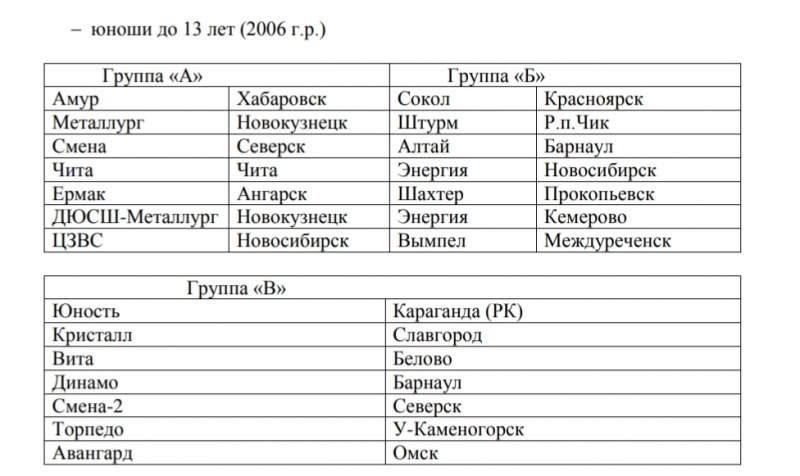 – юноши до 13 лет (2006 г.р.)

| Группа «А» | | Группа «Б» | |
|---|---|---|---|
| Амур | Хабаровск | Сокол | Красноярск |
| Металлург | Новокузнецк | Штурм | Р.п.Чик |
| Смена | Северск | Алтай | Барнаул |
| Чита | Чита | Энергия | Новосибирск |
| Ермак | Ангарск | Шахтер | Прокопьевск |
| ДЮСШ-Металлург | Новокузнецк | Энергия | Кемерово |
| ЦЗВС | Новосибирск | Вымпел | Междуреченск |

| Группа «В» | |
|---|---|
| Юность | Караганда (РК) |
| Кристалл | Славгород |
| Вита | Белово |
| Динамо | Барнаул |
| Смена-2 | Северск |
| Торпедо | У-Каменогорск |
| Авангард | Омск |